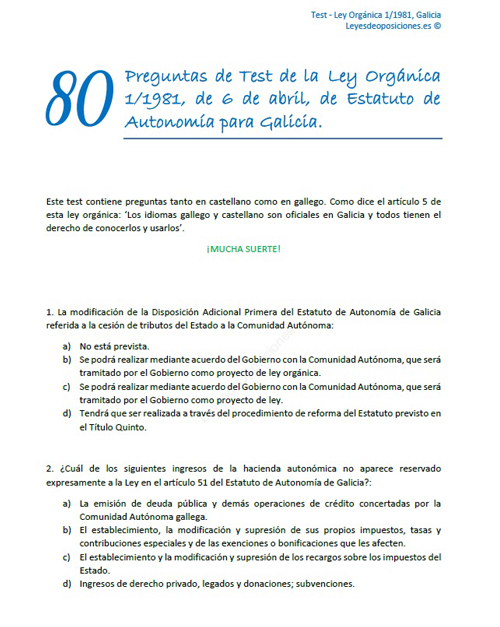 Test - Ley Orgánica 1/1981, Galicia
Leyesdeoposiciones.es ©

80 Preguntas de Test de la Ley Orgánica 1/1981, de 6 de abril, de Estatuto de Autonomía para Galicia.

Este test contiene preguntas tanto en castellano como en gallego. Como dice el artículo 5 de esta ley orgánica: 'Los idiomas gallego y castellano son oficiales en Galicia y todos tienen el derecho de conocerlos y usarlos'.

¡MUCHA SUERTE!

1. La modificación de la Disposición Adicional Primera del Estatuto de Autonomía de Galicia referida a la cesión de tributos del Estado a la Comunidad Autónoma:

a) No está prevista.
b) Se podrá realizar mediante acuerdo del Gobierno con la Comunidad Autónoma, que será tramitado por el Gobierno como proyecto de ley orgánica.
c) Se podrá realizar mediante acuerdo del Gobierno con la Comunidad Autónoma, que será tramitado por el Gobierno como proyecto de ley.
d) Tendrá que ser realizada a través del procedimiento de reforma del Estatuto previsto en el Título Quinto.

2. ¿Cuál de los siguientes ingresos de la hacienda autonómica no aparece reservado expresamente a la Ley en el artículo 51 del Estatuto de Autonomía de Galicia?:

a) La emisión de deuda pública y demás operaciones de crédito concertadas por la Comunidad Autónoma gallega.
b) El establecimiento, la modificación y supresión de sus propios impuestos, tasas y contribuciones especiales y de las exenciones o bonificaciones que les afecten.
c) El establecimiento y la modificación y supresión de los recargos sobre los impuestos del Estado.
d) Ingresos de derecho privado, legados y donaciones; subvenciones.